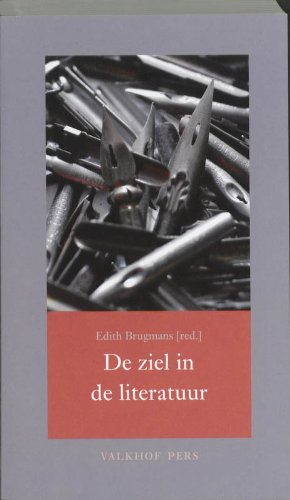 Edith Brugmans [red.]

De ziel in de literatuur

VALKHOF PERS